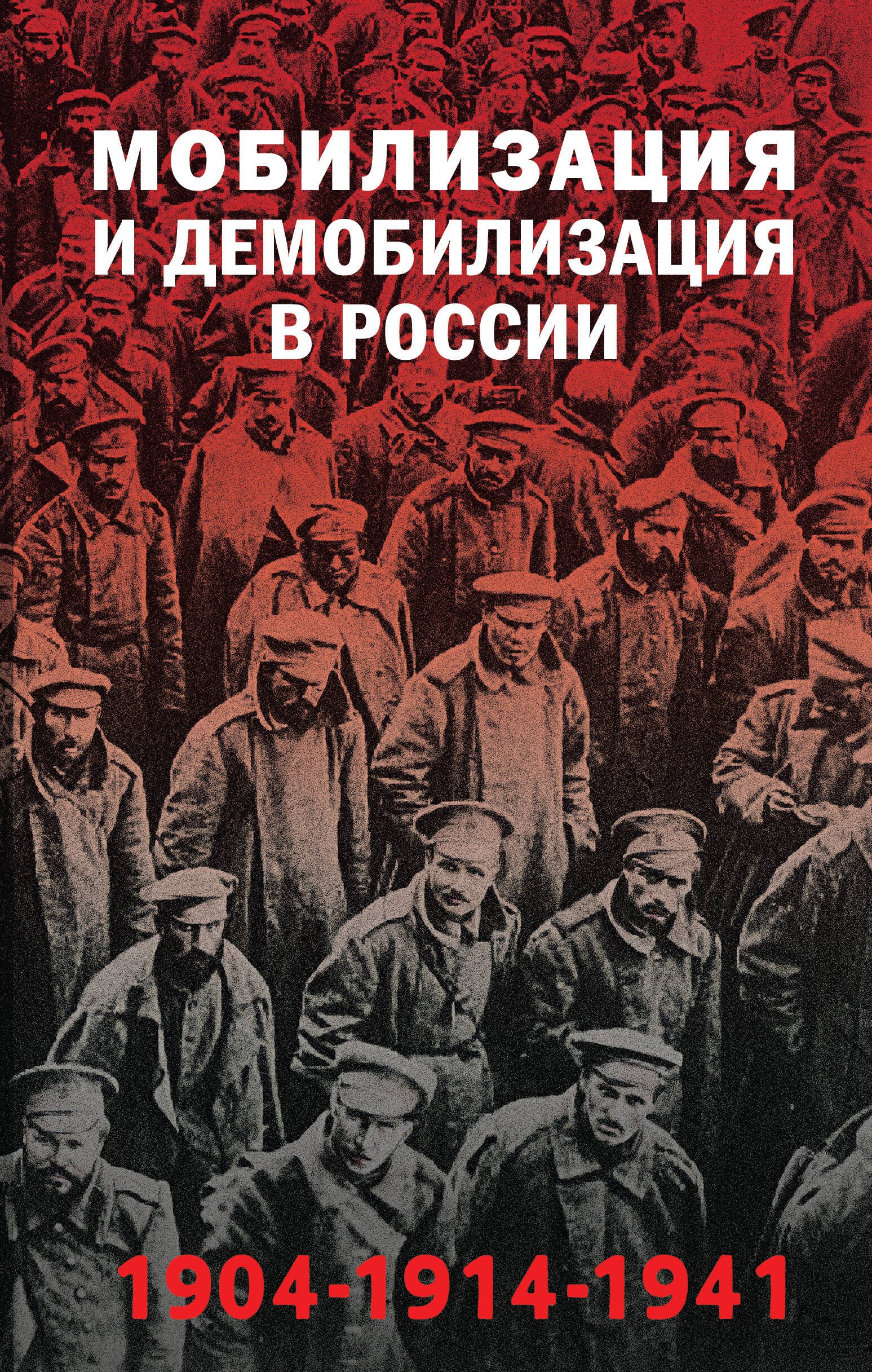 МОБИЛИЗАЦИЯ
И ДЕМОБИЛИЗАЦИЯ
В РОССИИ

1904-1914-1941